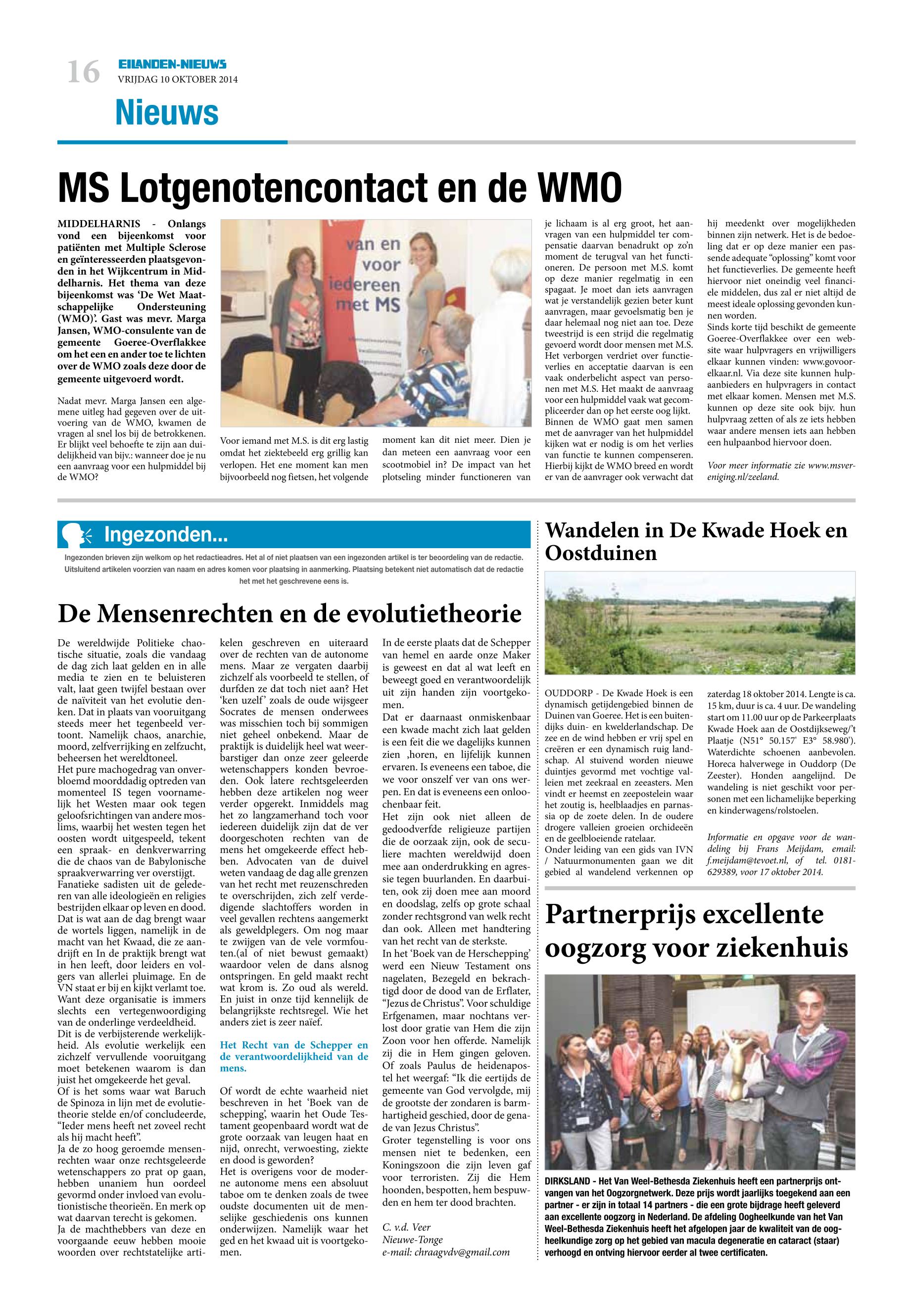 16
EILANDEN-NIEUWS
VRIJDAG 10 OKTOBER 2014

Nieuws

MS Lotgenotencontact en de WMO

MIDDELHARNIS - Onlangs vond een bijeenkomst voor patiënten met Multiple Sclerose en geïnteresseerden plaatsgevonden in het Wijkcentrum in Middelharnis. Het thema van deze bijeenkomst was 'De Wet Maatschappelijke Ondersteuning (WMO)'. Gast was mevr. Marga Jansen, WMO-consulente van de gemeente Goeree-Overflakkee om het een en ander toe te lichten over de WMO zoals deze door de gemeente uitgevoerd wordt.

Nadat mevr. Marga Jansen een algemene uitleg had gegeven over de uitvoering van de WMO, kwamen de vragen al snel los bij de betrokkenen. Er blijkt veel behoefte te zijn aan duidelijkheid van bijv.: wanneer doe je nu een aanvraag voor een hulpmiddel bij de WMO?

van en voor iedereen met MS

Voor iemand met M.S. is dit erg lastig omdat het ziektebeeld erg grillig kan verlopen. Het ene moment kan men bijvoorbeeld nog fietsen, het volgende moment kan dit niet meer. Dien je dan meteen een aanvraag voor een scootmobiel in? De impact van het plotseling minder functioneren van je lichaam is al erg groot, het aanvragen van een hulpmiddel ter compensatie daarvan benadrukt op zo'n moment de terugval van het functioneren. De persoon met M.S. komt op deze manier regelmatig in een spagaat. Je moet dan iets aanvragen wat je verstandelijk gezien beter kunt aanvragen, maar gevoelsmatig ben je daar helemaal nog niet aan toe. Deze tweestrijd is een strijd die regelmatig gevoerd wordt door mensen met M.S. Het verborgen verdriet over functieverlies en acceptatie daarvan is een vaak onderbelicht aspect van personen met M.S. Het maakt de aanvraag voor een hulpmiddel vaak wat gecompliceerder dan op het eerste oog lijkt.
Binnen de WMO gaat men samen met de aanvrager van het hulpmiddel kijken wat er nodig is om het verlies van functie te kunnen compenseren. Hierbij kijkt de WMO breed en wordt er van de aanvrager ook verwacht dat hij meedenkt over mogelijkheden binnen zijn netwerk. Het is de bedoeling dat er op deze manier een passende adequate "oplossing" komt voor het functieverlies. De gemeente heeft hiervoor niet oneindig veel financiele middelen, dus zal er niet altijd de meest ideale oplossing gevonden kunnen worden.
Sinds korte tijd beschikt de gemeente Goeree-Overflakkee over een website waar hulpvragers en vrijwilligers elkaar kunnen vinden: www.govoorelkaar.nl. Via deze site kunnen hulpaanbieders en hulpvragers in contact met elkaar komen. Mensen met M.S. kunnen op deze site ook bijv. hun hulpvraag zetten of als ze iets hebben waar andere mensen iets aan hebben een hulpaanbod hiervoor doen.

Voor meer informatie zie www.msvereniging.nl/zeeland.

Ingezonden...
Ingezonden brieven zijn welkom op het redactieadres. Het al of niet plaatsen van een ingezonden artikel is ter beoordeling van de redactie. Uitsluitend artikelen voorzien van naam en adres komen voor plaatsing in aanmerking. Plaatsing betekent niet automatisch dat de redactie het met het geschrevene eens is.

De Mensenrechten en de evolutietheorie

De wereldwijde Politieke chaotische situatie, zoals die vandaag de dag zich laat gelden en in alle media te zien en te beluisteren valt, laat geen twijfel bestaan over de naïviteit van het evolutie denken. Dat in plaats van vooruitgang steeds meer het tegenbeeld vertoont. Namelijk chaos, anarchie, moord, zelfverrijking en zelfzucht, beheersen het wereldtoneel.
Het pure machogedrag van onverbloemd moorddadig optreden van momenteel IS tegen voornamelijk het Westen maar ook tegen geloofsrichtingen van andere moslims, waarbij het westen tegen het oosten wordt uitgespeeld, tekent een spraak- en denkverwarring die de chaos van de Babylonische spraakverwarring ver overstijgt.
Fanatieke sadisten uit de gelederen van alle ideologieën en religies bestrijden elkaar op leven en dood. Dat is wat aan de dag brengt waar de wortels liggen, namelijk in de macht van het Kwaad, die ze aandrijft en In de praktijk brengt wat in hen leeft, door leiders en volgers van allerlei pluimage. En de VN staat er bij en kijkt verlamt toe. Want deze organisatie is immers slechts een vertegenwoordiging van de onderlinge verdeeldheid.
Dit is de verbijsterende werkelijkheid. Als evolutie werkelijk een zichzelf vervullende vooruitgang moet betekenen waarom is dan juist het omgekeerde het geval.
Of is het soms waar wat Baruch de Spinoza in lijn met de evolutietheorie stelde en/of concludeerde, "Ieder mens heeft net zoveel recht als hij macht heeft".
Ja de zo hoog geroemde mensenrechten waar onze rechtsgeleerde wetenschappers zo prat op gaan, hebben unaniem hun oordeel gevormd onder invloed van evolutionistische theorieën. En merk op wat daarvan terecht is gekomen.
Ja de machthebbers van deze en voorgaande eeuw hebben mooie woorden over rechtstatelijke artikelen geschreven en uiteraard over de rechten van de autonome mens. Maar ze vergaten daarbij zichzelf als voorbeeld te stellen, of durfden ze dat toch niet aan? Het 'ken uzelf' zoals de oude wijsgeer Socrates de mensen onderwees was misschien toch bij sommigen niet geheel onbekend. Maar de praktijk is duidelijk heel wat weerbarstiger dan onze zeer geleerde wetenschappers konden bevroeden. Ook latere rechtsgeleerden hebben deze artikelen nog weer verder opgerekt. Inmiddels mag het zo langzamerhand toch voor iedereen duidelijk zijn dat de ver doorgeschoten rechten van de mens het omgekeerde effect hebben. Advocaten van de duivel weten vandaag de dag alle grenzen van het recht met reuzenschreden te overschrijden, zich zelf verdedigende slachtoffers worden in veel gevallen rechtens aangemerkt als geweldplegers. Om nog maar te zwijgen van de vele vormfouten.(al of niet bewust gemaakt) waardoor velen de dans alsnog ontspringen. En geld maakt recht wat krom is. Zo oud als wereld. En juist in onze tijd kennelijk de belangrijkste rechtsregel. Wie het anders ziet is zeer naïef.

Het Recht van de Schepper en de verantwoordelijkheid van de mens.

Of wordt de echte waarheid niet beschreven in het 'Boek van de schepping', waarin het Oude Testament geopenbaard wordt wat de grote oorzaak van leugen haat en nijd, onrecht, verwoesting, ziekte en dood is geworden?
Het is overigens voor de moderne autonome mens een absoluut taboe om te denken zoals de twee oudste documenten uit de menselijke geschiedenis ons kunnen onderwijzen. Namelijk waar het ged en het kwaad uit is voortgekomen.
In de eerste plaats dat de Schepper van hemel en aarde onze Maker is geweest en dat al wat leeft en beweegt goed en verantwoordelijk uit zijn handen zijn voortgekomen.
Dat er daarnaast onmiskenbaar een kwade macht zich laat gelden is een feit die we dagelijks kunnen zien ,horen, en lijfelijk kunnen ervaren. Is eveneens een taboe, die we voor onszelf ver van ons werpen. En dat is eveneens een onloochenbaar feit.
Het zijn ook niet alleen de gedoodverfde religieuze partijen die de oorzaak zijn, ook de seculiere machten wereldwijd doen mee aan onderdrukking en agressie tegen buurlanden. En daarbuiten, ook zij doen mee aan moord en doodslag, zelfs op grote schaal zonder rechtsgrond van welk recht dan ook. Alleen met handtering van het recht van de sterkste.
In het 'Boek van de Herschepping' werd een Nieuw Testament ons nagelaten, Bezegeld en bekrachtigd door de dood van de Erflater, "Jezus de Christus". Voor schuldige Erfgenamen, maar nochtans verlost door gratie van Hem die zijn Zoon voor hen offerde. Namelijk zij die in Hem gingen geloven. Of zoals Paulus de heidenapostel het weergaf: "Ik die eertijds de gemeente van God vervolgde, mij de grootste der zondaren is barmhartigheid geschied, door de genade van Jezus Christus".
Groter tegenstelling is voor ons mensen niet te bedenken, een Koningszoon die zijn leven gaf voor terroristen. Zij die Hem hoonden, bespotten, hem bespuwden en hem ter dood brachten.

C. v.d. Veer
Nieuwe-Tonge
e-mail: chraagvdv@gmail.com

Wandelen in De Kwade Hoek en Oostduinen

OUDDORP - De Kwade Hoek is een dynamisch getijdengebied binnen de Duinen van Goeree. Het is een buitendijks duin- en kwelderlandschap. De zee en de wind hebben er vrij spel en creëren er een dynamisch ruig landschap. Al stuivend worden nieuwe duintjes gevormd met vochtige valleien met zeekraal en zeeasters. Men vindt er heemst en zeepostelein waar het zoutig is, heelblaadjes en parnassia op de zoete delen. In de oudere drogere valleien groeien orchideeën en de geelbloeiende ratelaar.
Onder leiding van een gids van IVN / Natuurmonumenten gaan we dit gebied al wandelend verkennen op zaterdag 18 oktober 2014. Lengte is ca. 15 km, duur is ca. 4 uur. De wandeling start om 11.00 uur op de Parkeerplaats Kwade Hoek aan de Oostdijkseweg/'t Plaatje (N51° 50.157' E3° 58.980'). Waterdichte schoenen aanbevolen. Horeca halverwege in Ouddorp (De Zeester). Honden aangelijnd. De wandeling is niet geschikt voor personen met een lichamelijke beperking en kinderwagens/rolstoelen.

Informatie en opgave voor de wandeling bij Frans Meijdam, email: f.meijdam@tevoet.nl, of tel. 0181-629389, voor 17 oktober 2014.

Partnerprijs excellente oogzorg voor ziekenhuis

DIRKSLAND - Het Van Weel-Bethesda Ziekenhuis heeft een partnerprijs ontvangen van het Oogzorgnetwerk. Deze prijs wordt jaarlijks toegekend aan een partner - er zijn in totaal 14 partners - die een grote bijdrage heeft geleverd aan excellente oogzorg in Nederland. De afdeling Oogheelkunde van het Van Weel-Bethesda Ziekenhuis heeft het afgelopen jaar de kwaliteit van de oogheelkundige zorg op het gebied van macula degeneratie en cataract (staar) verhoogd en ontving hiervoor eerder al twee certificaten.